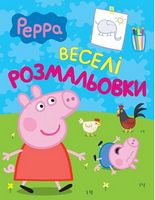 Peppa

ВЕСЕЛІ РОЗМАЛЬОВКИ